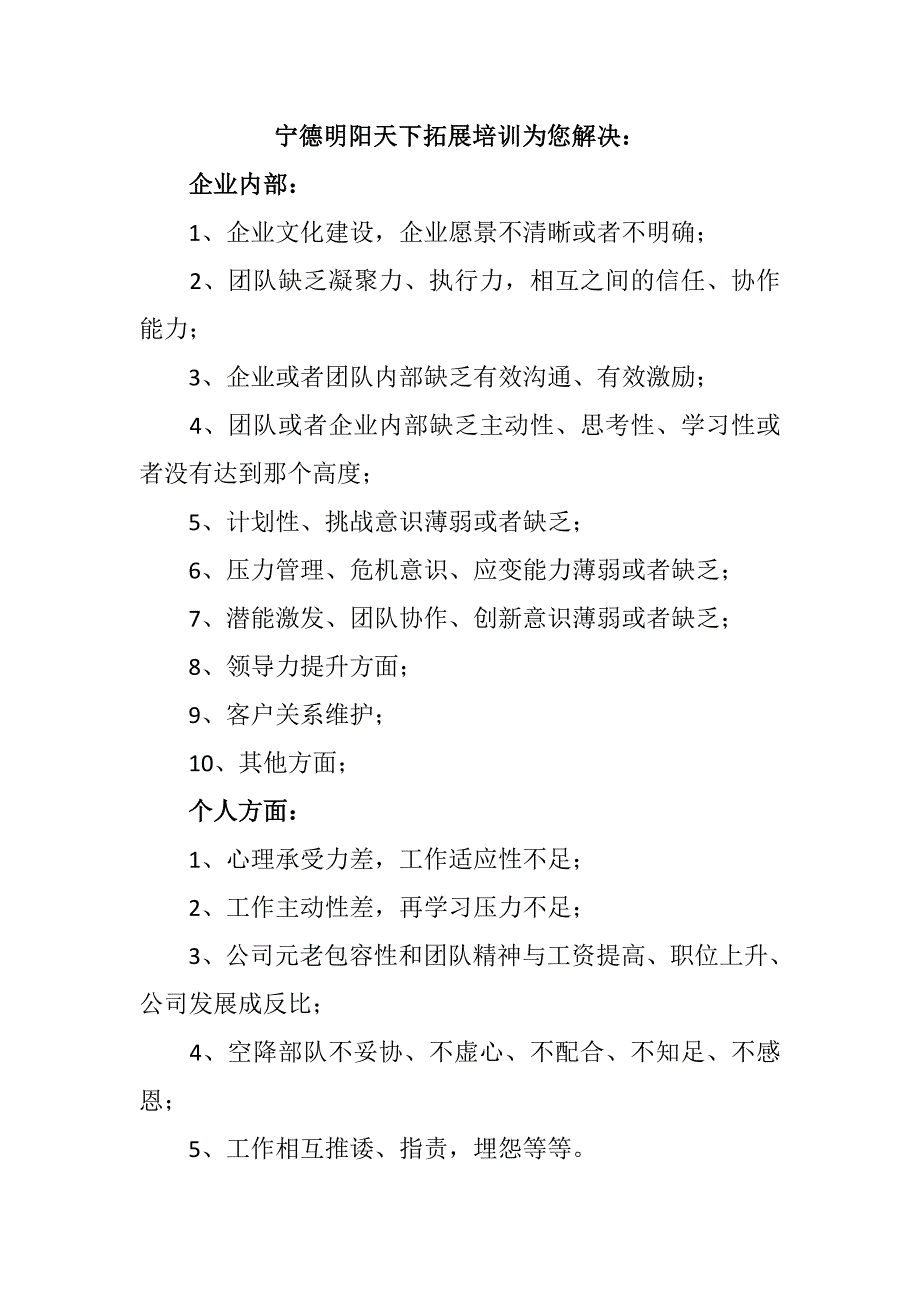 宁德明阳天下拓展培训为您解决：

企业内部：

1、企业文化建设，企业愿景不清晰或者不明确；

2、团队缺乏凝聚力、执行力，相互之间的信任、协作能力；

3、企业或者团队内部缺乏有效沟通、有效激励；

4、团队或者企业内部缺乏主动性、思考性、学习性或者没有达到那个高度；

5、计划性、挑战意识薄弱或者缺乏；

6、压力管理、危机意识、应变能力薄弱或者缺乏；

7、潜能激发、团队协作、创新意识薄弱或者缺乏；

8、领导力提升方面；

9、客户关系维护；

10、其他方面；

个人方面：

1、心理承受力差，工作适应性不足；

2、工作主动性差，再学习压力不足；

3、公司元老包容性和团队精神与工资提高、职位上升、公司发展成反比；

4、空降部队不妥协、不虚心、不配合、不知足、不感恩；

5、工作相互推诿、指责，埋怨等等。